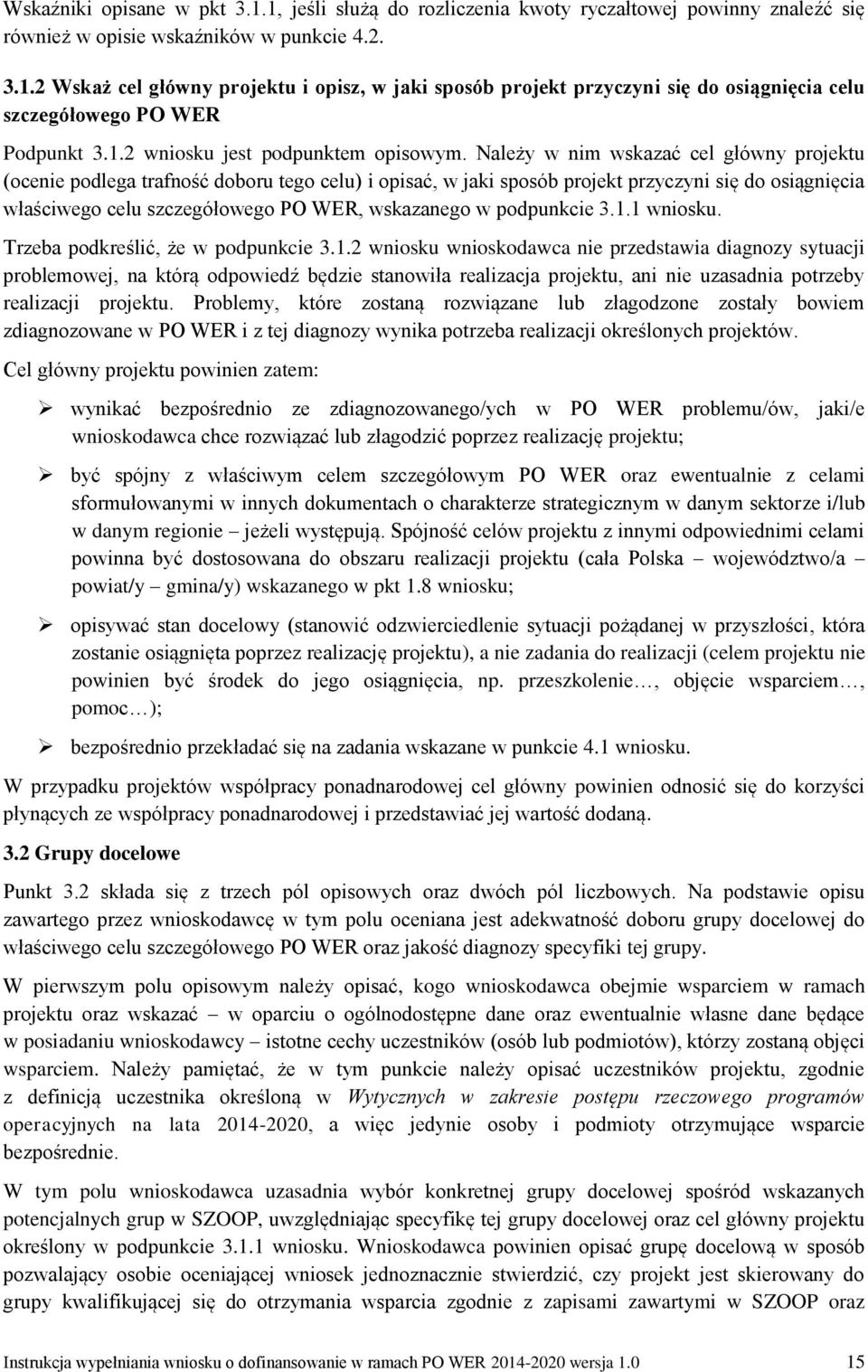 Wskaźniki opisane w pkt 3.1.1, jeśli służą do rozliczenia kwoty ryczałtowej powinny znaleźć się również w opisie wskaźników w punkcie 4.2.

3.1.2 Wskaż cel główny projektu i opisz, w jaki sposób projekt przyczyni się do osiągnięcia celu szczegółowego PO WER

Podpunkt 3.1.2 wniosku jest podpunktem opisowym. Należy w nim wskazać cel główny projektu (ocenie podlega trafność doboru tego celu) i opisać, w jaki sposób projekt przyczyni się do osiągnięcia właściwego celu szczegółowego PO WER, wskazanego w podpunkcie 3.1.1 wniosku.

Trzeba podkreślić, że w podpunkcie 3.1.2 wniosku wnioskodawca nie przedstawia diagnozy sytuacji problemowej, na którą odpowiedź będzie stanowiła realizacja projektu, ani nie uzasadnia potrzeby realizacji projektu. Problemy, które zostaną rozwiązane lub złagodzone zostały bowiem zdiagnozowane w PO WER i z tej diagnozy wynika potrzeba realizacji określonych projektów.

Cel główny projektu powinien zatem:

➢ wynikać bezpośrednio ze zdiagnozowanego/ych w PO WER problemu/ów, jaki/e wnioskodawca chce rozwiązać lub złagodzić poprzez realizację projektu;

➢ być spójny z właściwym celem szczegółowym PO WER oraz ewentualnie z celami sformułowanymi w innych dokumentach o charakterze strategicznym w danym sektorze i/lub w danym regionie – jeżeli występują. Spójność celów projektu z innymi odpowiednimi celami powinna być dostosowana do obszaru realizacji projektu (cała Polska – województwo/a – powiat/y – gmina/y) wskazanego w pkt 1.8 wniosku;

➢ opisywać stan docelowy (stanowić odzwierciedlenie sytuacji pożądanej w przyszłości, która zostanie osiągnięta poprzez realizację projektu), a nie zadania do realizacji (celem projektu nie powinien być środek do jego osiągnięcia, np. przeszkolenie…, objęcie wsparciem…, pomoc…);

➢ bezpośrednio przekładać się na zadania wskazane w punkcie 4.1 wniosku.

W przypadku projektów współpracy ponadnarodowej cel główny powinien odnosić się do korzyści płynących ze współpracy ponadnarodowej i przedstawiać jej wartość dodaną.

3.2 Grupy docelowe

Punkt 3.2 składa się z trzech pól opisowych oraz dwóch pól liczbowych. Na podstawie opisu zawartego przez wnioskodawcę w tym polu oceniana jest adekwatność doboru grupy docelowej do właściwego celu szczegółowego PO WER oraz jakość diagnozy specyfiki tej grupy.

W pierwszym polu opisowym należy opisać, kogo wnioskodawca obejmie wsparciem w ramach projektu oraz wskazać – w oparciu o ogólnodostępne dane oraz ewentualnie własne dane będące w posiadaniu wnioskodawcy – istotne cechy uczestników (osób lub podmiotów), którzy zostaną objęci wsparciem. Należy pamiętać, że w tym punkcie należy opisać uczestników projektu, zgodnie z definicją uczestnika określoną w Wytycznych w zakresie postępu rzeczowego programów operacyjnych na lata 2014-2020, a więc jedynie osoby i podmioty otrzymujące wsparcie bezpośrednie.

W tym polu wnioskodawca uzasadnia wybór konkretnej grupy docelowej spośród wskazanych potencjalnych grup w SZOOP, uwzględniając specyfikę tej grupy docelowej oraz cel główny projektu określony w podpunkcie 3.1.1 wniosku. Wnioskodawca powinien opisać grupę docelową w sposób pozwalający osobie oceniającej wniosek jednoznacznie stwierdzić, czy projekt jest skierowany do grupy kwalifikującej się do otrzymania wsparcia zgodnie z zapisami zawartymi w SZOOP oraz

Instrukcja wypełniania wniosku o dofinansowanie w ramach PO WER 2014-2020 wersja 1.0 15